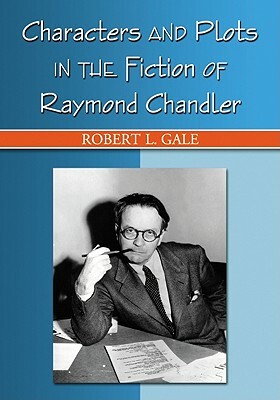 Characters AND Plots IN THE Fiction OF Raymond Chandler

ROBERT L. GALE